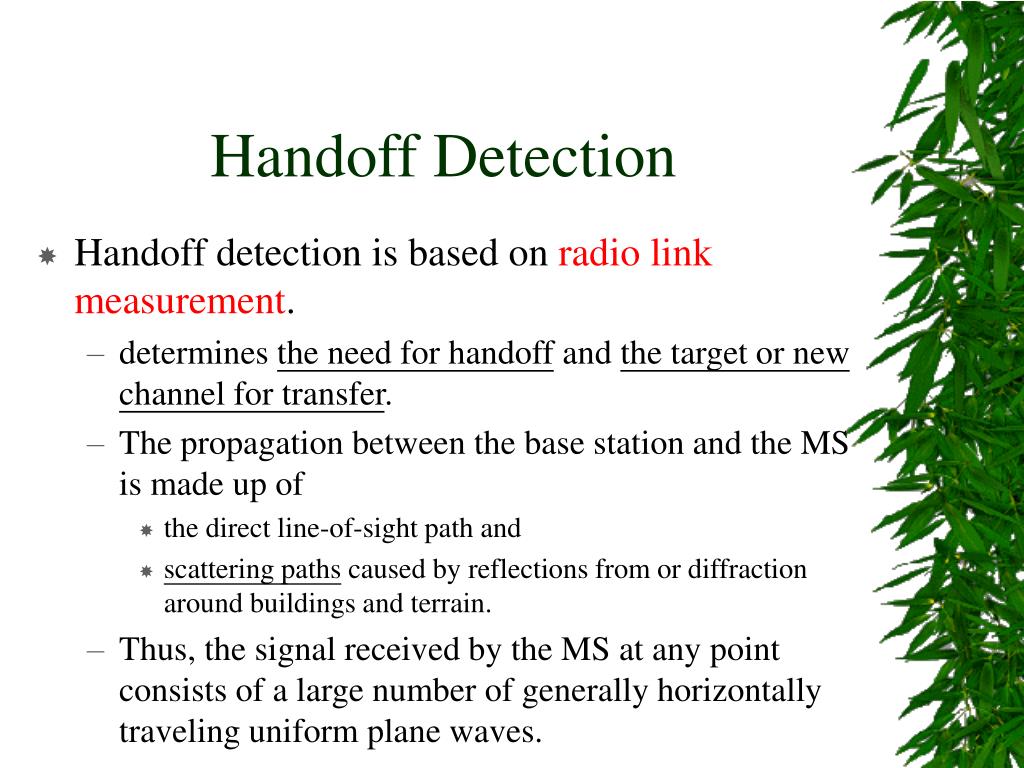 Handoff Detection

Handoff detection is based on radio link measurement.

– determines the need for handoff and the target or new channel for transfer.

– The propagation between the base station and the MS is made up of

the direct line-of-sight path and

scattering paths caused by reflections from or diffraction around buildings and terrain.

– Thus, the signal received by the MS at any point consists of a large number of generally horizontally traveling uniform plane waves.